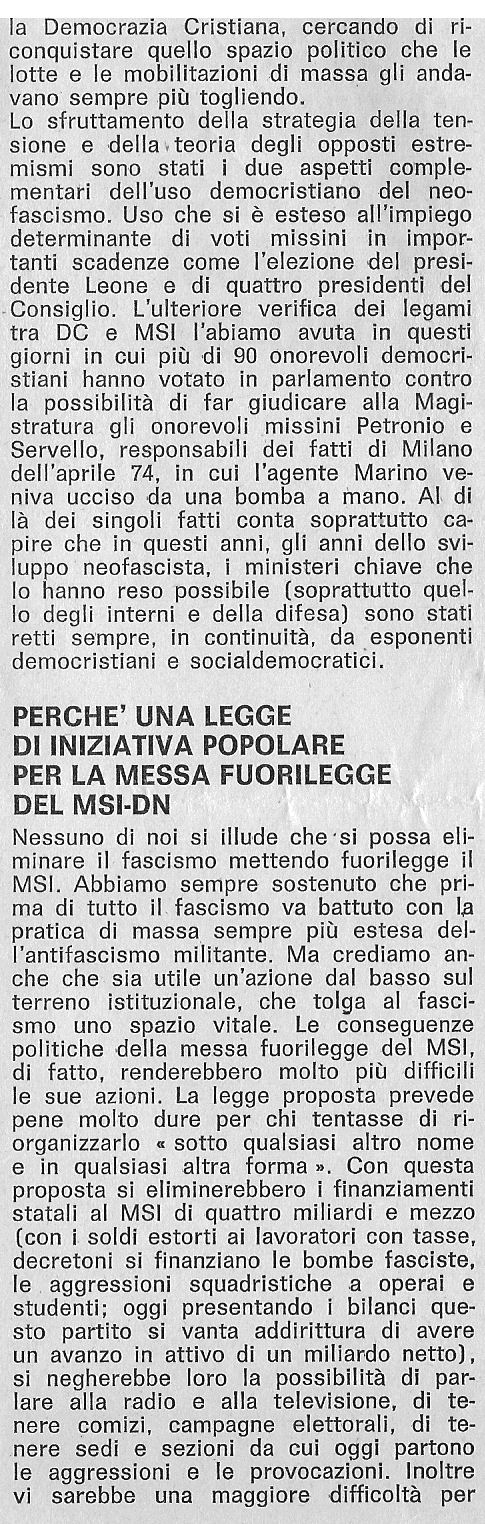 la Democrazia Cristiana, cercando di riconquistare quello spazio politico che le lotte e le mobilitazioni di massa gli andavano sempre più togliendo.
Lo sfruttamento della strategia della tensione e della teoria degli opposti estremismi sono stati i due aspetti complementari dell'uso democristiano del neofascismo. Uso che si è esteso all'impiego determinante di voti missini in importanti scadenze come l'elezione del presidente Leone e di quattro presidenti del Consiglio. L'ulteriore verifica dei legami tra DC e MSI l'abiamo avuta in questi giorni in cui più di 90 onorevoli democristiani hanno votato in parlamento contro la possibilità di far giudicare alla Magistratura gli onorevoli missini Petronio e Servello, responsabili dei fatti di Milano dell'aprile 74, in cui l'agente Marino veniva ucciso da una bomba a mano. Al di là dei singoli fatti conta soprattutto capire che in questi anni, gli anni dello sviluppo neofascista, i ministeri chiave che lo hanno reso possibile (soprattutto quello degli interni e della difesa) sono stati retti sempre, in continuità, da esponenti democristiani e socialdemocratici.

PERCHE' UNA LEGGE DI INIZIATIVA POPOLARE PER LA MESSA FUORILEGGE DEL MSI-DN

Nessuno di noi si illude che si possa eliminare il fascismo mettendo fuorilegge il MSI. Abbiamo sempre sostenuto che prima di tutto il fascismo va battuto con la pratica di massa sempre più estesa dell'antifascismo militante. Ma crediamo anche che sia utile un'azione dal basso sul terreno istituzionale, che tolga al fascismo uno spazio vitale. Le conseguenze politiche della messa fuorilegge del MSI, di fatto, renderebbero molto più difficili le sue azioni. La legge proposta prevede pene molto dure per chi tentasse di riorganizzarlo « sotto qualsiasi altro nome e in qualsiasi altra forma ». Con questa proposta si eliminerebbero i finanziamenti statali al MSI di quattro miliardi e mezzo (con i soldi estorti ai lavoratori con tasse, decretoni si finanziano le bombe fasciste, le aggressioni squadristiche a operai e studenti; oggi presentando i bilanci questo partito si vanta addirittura di avere un avanzo in attivo di un miliardo netto), si negherebbe loro la possibilità di parlare alla radio e alla televisione, di tenere comizi, campagne elettorali, di tenere sedi e sezioni da cui oggi partono le aggressioni e le provocazioni. Inoltre vi sarebbe una maggiore difficoltà per